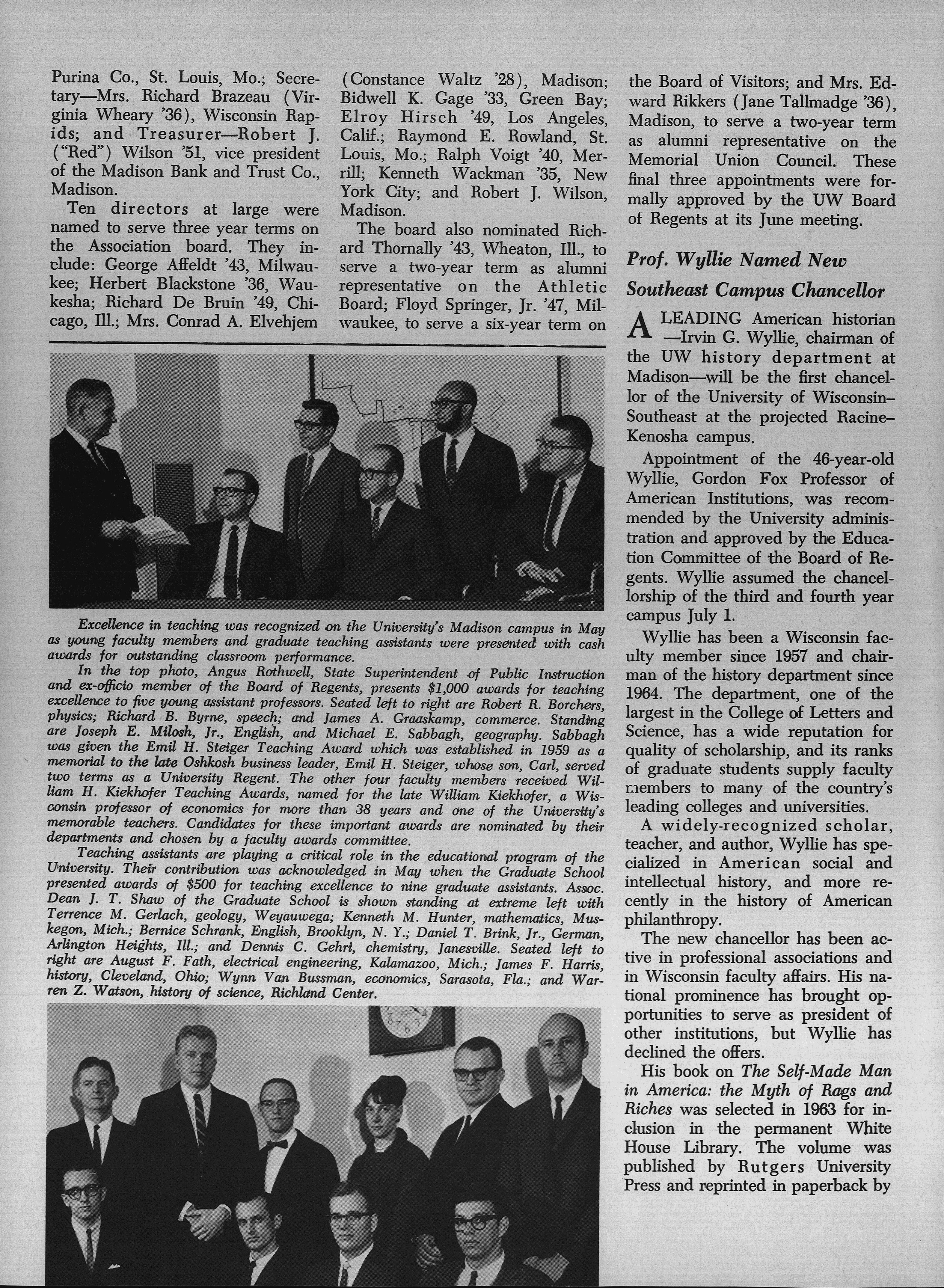 Purina Co., St. Louis, Mo.; Secretary—Mrs. Richard Brazeau (Virginia Wheary '36), Wisconsin Rapids; and Treasurer—Robert J. ("Red") Wilson '51, vice president of the Madison Bank and Trust Co., Madison.

Ten directors at large were named to serve three year terms on the Association board. They include: George Affeldt '43, Milwaukee; Herbert Blackstone '36, Waukesha; Richard De Bruin '49, Chicago, Ill.; Mrs. Conrad A. Elvehjem (Constance Waltz '28), Madison; Bidwell K. Gage '33, Green Bay; Elroy Hirsch '49, Los Angeles, Calif.; Raymond E. Rowland, St. Louis, Mo.; Ralph Voigt '40, Merrill; Kenneth Wackman '35, New York City; and Robert J. Wilson, Madison.

The board also nominated Richard Thornally '43, Wheaton, Ill., to serve a two-year term as alumni representative on the Athletic Board; Floyd Springer, Jr. '47, Milwaukee, to serve a six-year term on the Board of Visitors; and Mrs. Edward Rikkers (Jane Tallmadge '36), Madison, to serve a two-year term as alumni representative on the Memorial Union Council. These final three appointments were formally approved by the UW Board of Regents at its June meeting.

Excellence in teaching was recognized on the University's Madison campus in May as young faculty members and graduate teaching assistants were presented with cash awards for outstanding classroom performance.

In the top photo, Angus Rothwell, State Superintendent of Public Instruction and ex-officio member of the Board of Regents, presents $1,000 awards for teaching excellence to five young assistant professors. Seated left to right are Robert R. Borchers, physics; Richard B. Byrne, speech; and James A. Graaskamp, commerce. Standing are Joseph E. Milosh, Jr., English, and Michael E. Sabbagh, geography. Sabbagh was given the Emil H. Steiger Teaching Award which was established in 1959 as a memorial to the late Oshkosh business leader, Emil H. Steiger, whose son, Carl, served two terms as a University Regent. The other four faculty members received William H. Kiekhofer Teaching Awards, named for the late William Kiekhofer, a Wisconsin professor of economics for more than 38 years and one of the University's memorable teachers. Candidates for these important awards are nominated by their departments and chosen by a faculty awards committee.

Teaching assistants are playing a critical role in the educational program of the University. Their contribution was acknowledged in May when the Graduate School presented awards of $500 for teaching excellence to nine graduate assistants. Assoc. Dean J. T. Shaw of the Graduate School is shown standing at extreme left with Terrence M. Gerlach, geology, Weyauwega; Kenneth M. Hunter, mathematics, Muskegon, Mich.; Bernice Schrank, English, Brooklyn, N. Y.; Daniel T. Brink, Jr., German, Arlington Heights, Ill.; and Dennis C. Gehri, chemistry, Janesville. Seated left to right are August F. Fath, electrical engineering, Kalamazoo, Mich.; James F. Harris, history, Cleveland, Ohio; Wynn Van Bussman, economics, Sarasota, Fla.; and Warren Z. Watson, history of science, Richland Center.

Prof. Wyllie Named New Southeast Campus Chancellor

A LEADING American historian —Irvin G. Wyllie, chairman of the UW history department at Madison—will be the first chancellor of the University of Wisconsin–Southeast at the projected Racine–Kenosha campus.

Appointment of the 46-year-old Wyllie, Gordon Fox Professor of American Institutions, was recommended by the University administration and approved by the Education Committee of the Board of Regents. Wyllie assumed the chancellorship of the third and fourth year campus July 1.

Wyllie has been a Wisconsin faculty member since 1957 and chairman of the history department since 1964. The department, one of the largest in the College of Letters and Science, has a wide reputation for quality of scholarship, and its ranks of graduate students supply faculty members to many of the country's leading colleges and universities.

A widely-recognized scholar, teacher, and author, Wyllie has specialized in American social and intellectual history, and more recently in the history of American philanthropy.

The new chancellor has been active in professional associations and in Wisconsin faculty affairs. His national prominence has brought opportunities to serve as president of other institutions, but Wyllie has declined the offers.

His book on The Self-Made Man in America: the Myth of Rags and Riches was selected in 1963 for inclusion in the permanent White House Library. The volume was published by Rutgers University Press and reprinted in paperback by